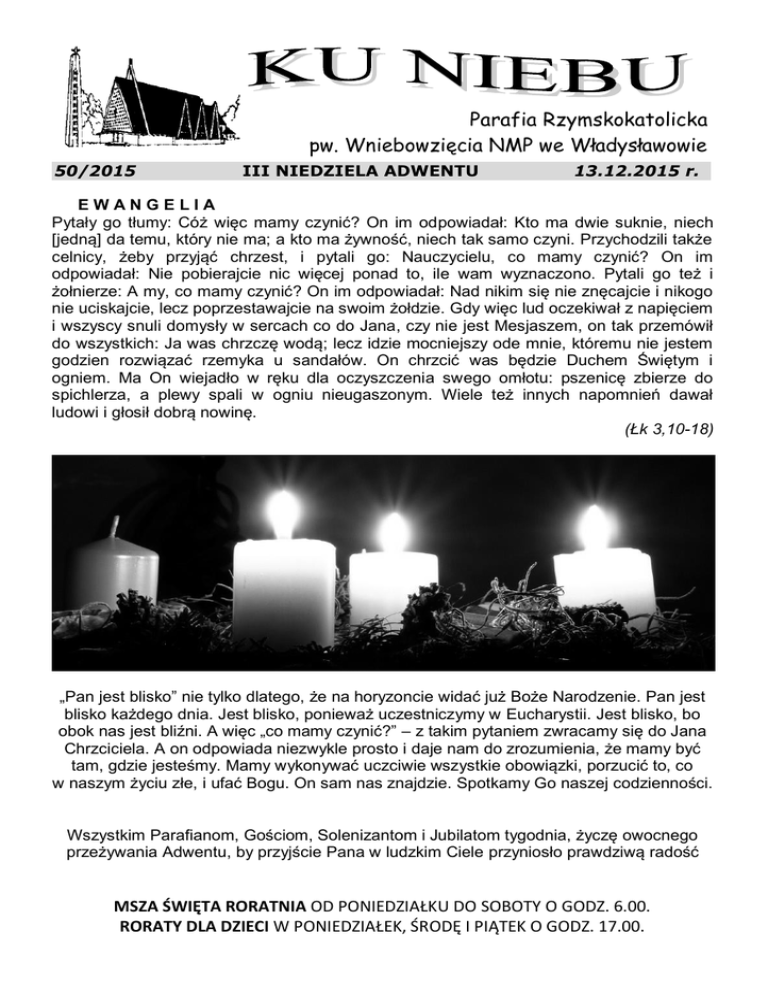 KU NIEBU

Parafia Rzymskokatolicka
pw. Wniebowzięcia NMP we Władysławowie

50/2015 III NIEDZIELA ADWENTU 13.12.2015 r.

EWANGELIA

Pytały go tłumy: Cóż więc mamy czynić? On im odpowiadał: Kto ma dwie suknie, niech [jedną] da temu, który nie ma; a kto ma żywność, niech tak samo czyni. Przychodzili także celnicy, żeby przyjąć chrzest, i pytali go: Nauczycielu, co mamy czynić? On im odpowiadał: Nie pobierajcie nic więcej ponad to, ile wam wyznaczono. Pytali go też i żołnierze: A my, co mamy czynić? On im odpowiadał: Nad nikim się nie znęcajcie i nikogo nie uciskajcie, lecz poprzestawajcie na swoim żołdzie. Gdy więc lud oczekiwał z napięciem i wszyscy snuli domysły w sercach co do Jana, czy nie jest Mesjaszem, on tak przemówił do wszystkich: Ja was chrzczę wodą; lecz idzie mocniejszy ode mnie, któremu nie jestem godzien rozwiązać rzemyka u sandałów. On chrzcić was będzie Duchem Świętym i ogniem. Ma On wiejadło w ręku dla oczyszczenia swego omłotu: pszenicę zbierze do spichlerza, a plewy spali w ogniu nieugaszonym. Wiele też innych napomnień dawał ludowi i głosił dobrą nowinę.

(Łk 3,10-18)

„Pan jest blisko” nie tylko dlatego, że na horyzoncie widać już Boże Narodzenie. Pan jest blisko każdego dnia. Jest blisko, ponieważ uczestniczymy w Eucharystii. Jest blisko, bo obok nas jest bliźni. A więc „co mamy czynić?” – z takim pytaniem zwracamy się do Jana Chrzciciela. A on odpowiada niezwykle prosto i daje nam do zrozumienia, że mamy być tam, gdzie jesteśmy. Mamy wykonywać uczciwie wszystkie obowiązki, porzucić to, co w naszym życiu złe, i ufać Bogu. On sam nas znajdzie. Spotkamy Go naszej codzienności.

Wszystkim Parafianom, Gościom, Solenizantom i Jubilatom tygodnia, życzę owocnego przeżywania Adwentu, by przyjście Pana w ludzkim Ciele przyniosło prawdziwą radość

MSZA ŚWIĘTA RORATNIA OD PONIEDZIAŁKU DO SOBOTY O GODZ. 6.00.
RORATY DLA DZIECI W PONIEDZIAŁEK, ŚRODĘ I PIĄTEK O GODZ. 17.00.